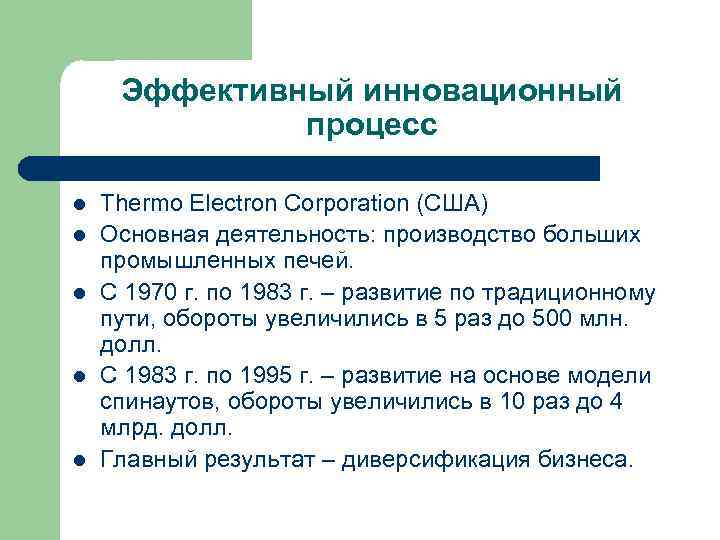 Эффективный инновационный процесс

- Thermo Electron Corporation (США)
- Основная деятельность: производство больших промышленных печей.
- С 1970 г. по 1983 г. – развитие по традиционному пути, обороты увеличились в 5 раз до 500 млн. долл.
- С 1983 г. по 1995 г. – развитие на основе модели спинаутов, обороты увеличились в 10 раз до 4 млрд. долл.
- Главный результат – диверсификация бизнеса.